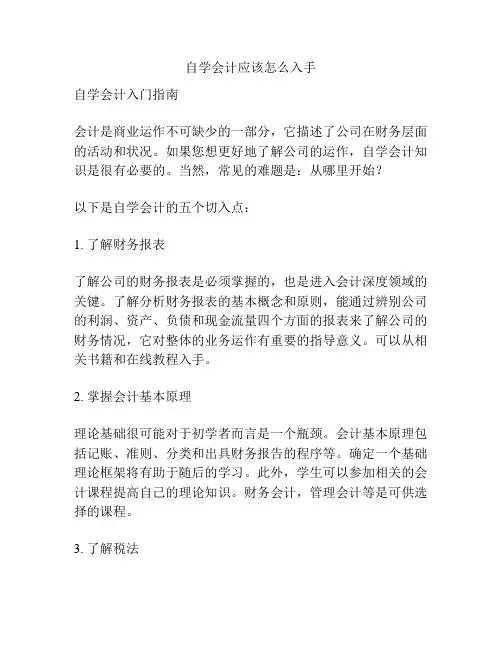 自学会计应该怎么入手

自学会计入门指南

会计是商业运作不可缺少的一部分，它描述了公司在财务层面的活动和状况。如果您想更好地了解公司的运作，自学会计知识是很有必要的。当然，常见的难题是：从哪里开始？

以下是自学会计的五个切入点：

1. 了解财务报表

了解公司的财务报表是必须掌握的，也是进入会计深度领域的关键。了解分析财务报表的基本概念和原则，能通过辨别公司的利润、资产、负债和现金流量四个方面的报表来了解公司的财务情况，它对整体的业务运作有重要的指导意义。可以从相关书籍和在线教程入手。

2. 掌握会计基本原理

理论基础很可能对于初学者而言是一个瓶颈。会计基本原理包括记账、准则、分类和出具财务报告的程序等。确定一个基础理论框架将有助于随后的学习。此外，学生可以参加相关的会计课程提高自己的理论知识。财务会计，管理会计等是可供选择的课程。

3. 了解税法